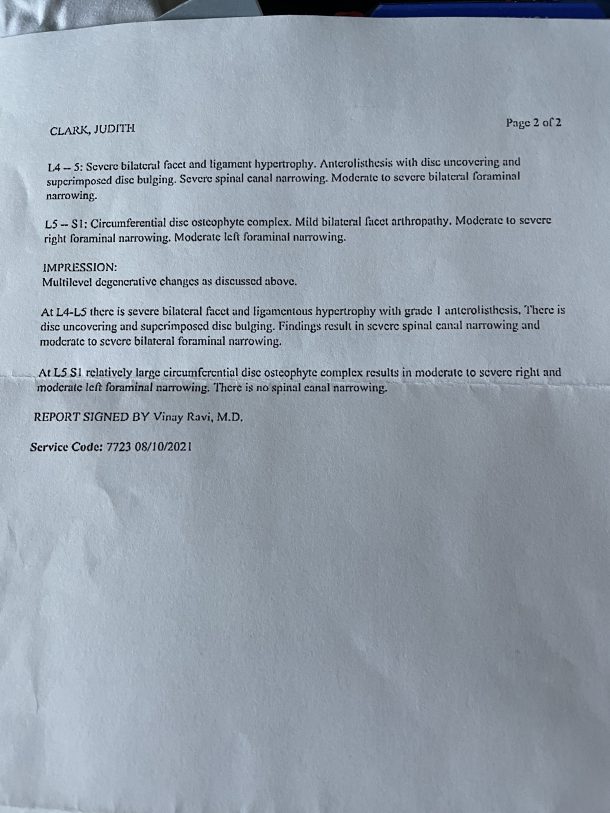 CLARK, JUDITH

Page 2 of 2

L4 – 5: Severe bilateral facet and ligament hypertrophy. Anterolisthesis with disc uncovering and superimposed disc bulging. Severe spinal canal narrowing. Moderate to severe bilateral foraminal narrowing.

L5 – S1: Circumferential disc osteophyte complex. Mild bilateral facet arthropathy. Moderate to severe right foraminal narrowing. Moderate left foraminal narrowing.

IMPRESSION:
Multilevel degenerative changes as discussed above.

At L4-L5 there is severe bilateral facet and ligamentous hypertrophy with grade 1 anterolisthesis. There is disc uncovering and superimposed disc bulging. Findings result in severe spinal canal narrowing and moderate to severe bilateral foraminal narrowing.

At L5 S1 relatively large circumferential disc osteophyte complex results in moderate to severe right and moderate left foraminal narrowing. There is no spinal canal narrowing.

REPORT SIGNED BY Vinay Ravi, M.D.

Service Code: 7723 08/10/2021